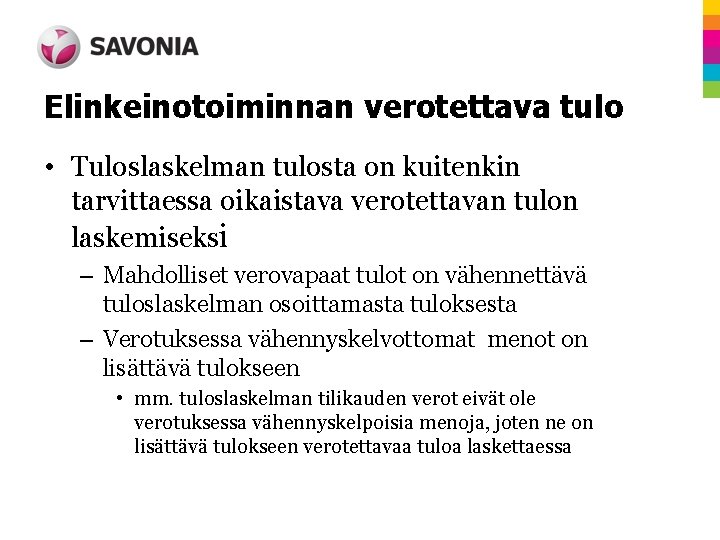 SAVONIA

Elinkeinotoiminnan verotettava tulo

• Tuloslaskelman tulosta on kuitenkin tarvittaessa oikaistava verotettavan tulon laskemiseksi
– Mahdolliset verovapaat tulot on vähennettävä tuloslaskelman osoittamasta tuloksesta
– Verotuksessa vähennyskelvottomat menot on lisättävä tulokseen
• mm. tuloslaskelman tilikauden verot eivät ole verotuksessa vähennyskelpoisia menoja, joten ne on lisättävä tulokseen verotettavaa tuloa laskettaessa